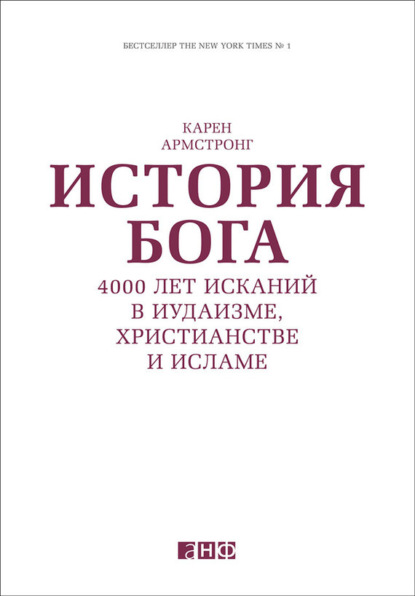 БЕСТСЕЛЛЕР THE NEW YORK TIMES № 1

КАРЕН
АРМСТРОНГ

ИСТОРИЯ
БОГА

4000 ЛЕТ ИСКАНИЙ
В ИУДАИЗМЕ,
ХРИСТИАНСТВЕ
И ИСЛАМЕ

анф